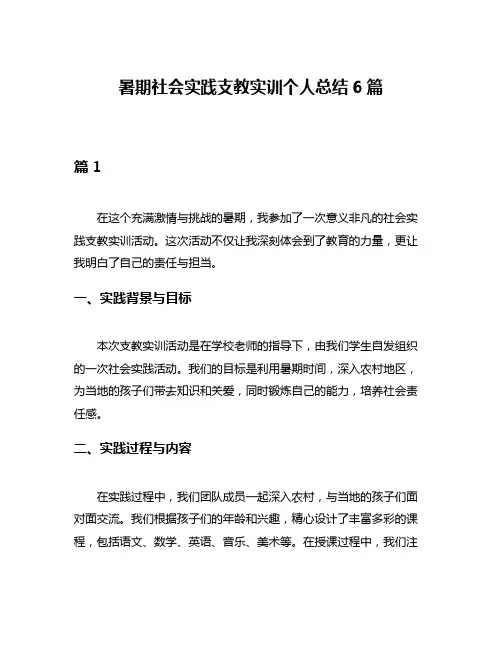 暑期社会实践支教实训个人总结 6 篇

篇 1

在这个充满激情与挑战的暑期，我参加了一次意义非凡的社会实践支教实训活动。这次活动不仅让我深刻体会到了教育的力量，更让我明白了自己的责任与担当。

一、实践背景与目标

本次支教实训活动是在学校老师的指导下，由我们学生自发组织的一次社会实践活动。我们的目标是利用暑期时间，深入农村地区，为当地的孩子们带去知识和关爱，同时锻炼自己的能力，培养社会责任感。

二、实践过程与内容

在实践过程中，我们团队成员一起深入农村，与当地的孩子们面对面交流。我们根据孩子们的年龄和兴趣，精心设计了丰富多彩的课程，包括语文、数学、英语、音乐、美术等。在授课过程中，我们注